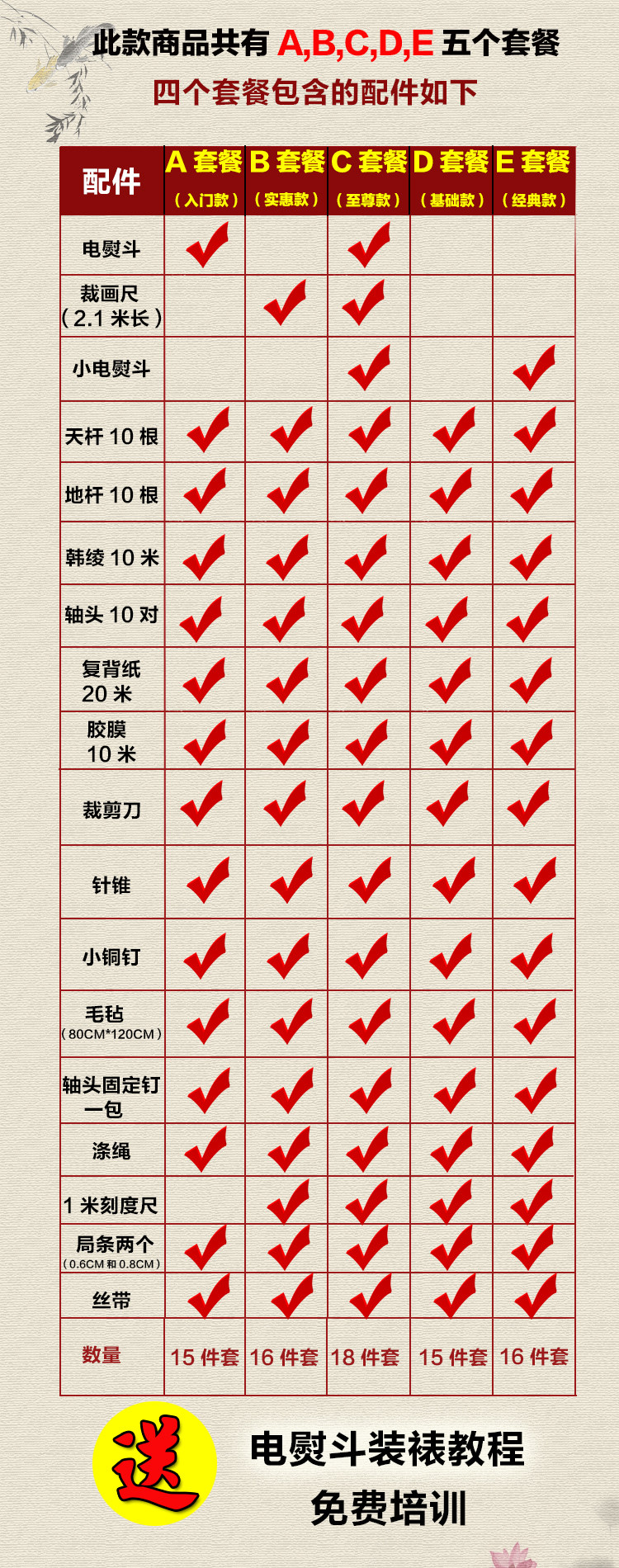 此款商品共有 A,B,C,D,E 五个套餐
四个套餐包含的配件如下

| 配件 | A 套餐（入门款） | B 套餐（实惠款） | C 套餐（至尊款） | D 套餐（基础款） | E 套餐（经典款） |
|---|---|---|---|---|---|
| 电熨斗 | ✓ | | ✓ | | |
| 裁画尺（2.1 米长） | | ✓ | ✓ | | |
| 小电熨斗 | | | ✓ | | ✓ |
| 天杆 10 根 | ✓ | ✓ | ✓ | ✓ | ✓ |
| 地杆 10 根 | ✓ | ✓ | ✓ | ✓ | ✓ |
| 韩绫 10 米 | ✓ | ✓ | ✓ | ✓ | ✓ |
| 轴头 10 对 | ✓ | ✓ | ✓ | ✓ | ✓ |
| 复背纸 20 米 | ✓ | ✓ | ✓ | ✓ | ✓ |
| 胶膜 10 米 | ✓ | ✓ | ✓ | ✓ | ✓ |
| 裁剪刀 | ✓ | ✓ | ✓ | ✓ | ✓ |
| 针锥 | ✓ | ✓ | ✓ | ✓ | ✓ |
| 小铜钉 | ✓ | ✓ | ✓ | ✓ | ✓ |
| 毛毡（80CM*120CM） | ✓ | ✓ | ✓ | ✓ | ✓ |
| 轴头固定钉一包 | ✓ | ✓ | ✓ | ✓ | ✓ |
| 涤绳 | ✓ | ✓ | ✓ | ✓ | ✓ |
| 1 米刻度尺 | | ✓ | ✓ | ✓ | ✓ |
| 局条两个（0.6CM 和 0.8CM） | ✓ | ✓ | ✓ | ✓ | ✓ |
| 丝带 | ✓ | ✓ | ✓ | ✓ | ✓ |
| 数量 | 15 件套 | 16 件套 | 18 件套 | 15 件套 | 16 件套 |

送
电熨斗装裱教程
免费培训